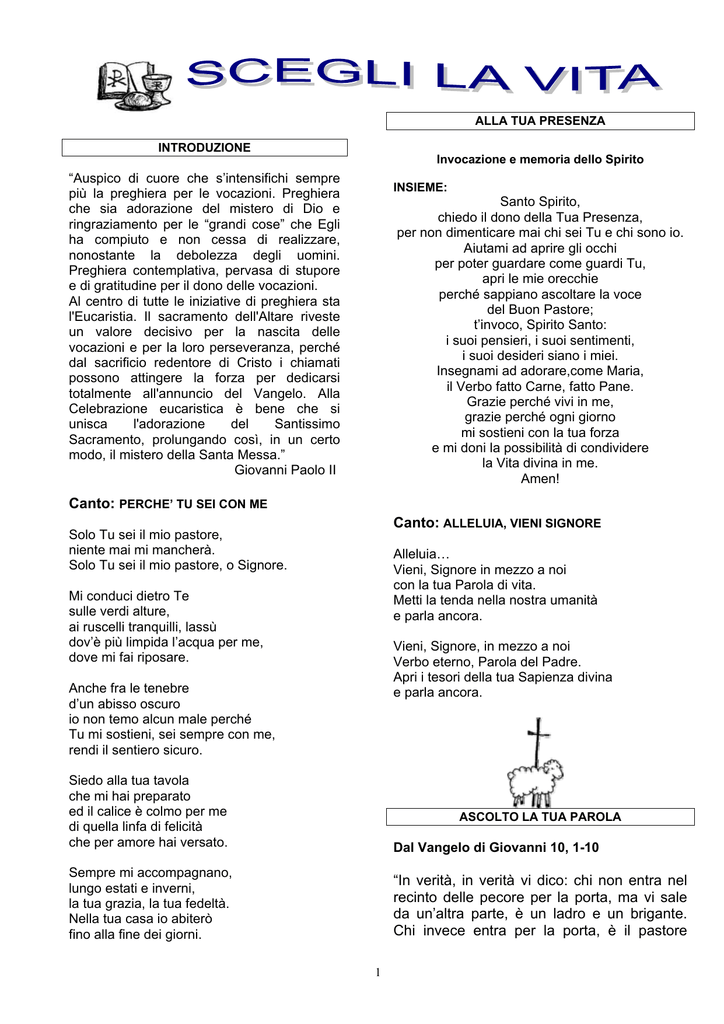 SCEGLI LA VITA

INTRODUZIONE

“Auspico di cuore che s’intensifichi sempre più la preghiera per le vocazioni. Preghiera che sia adorazione del mistero di Dio e ringraziamento per le “grandi cose” che Egli ha compiuto e non cessa di realizzare, nonostante la debolezza degli uomini. Preghiera contemplativa, pervasa di stupore e di gratitudine per il dono delle vocazioni.
Al centro di tutte le iniziative di preghiera sta l'Eucaristia. Il sacramento dell'Altare riveste un valore decisivo per la nascita delle vocazioni e per la loro perseveranza, perché dal sacrificio redentore di Cristo i chiamati possono attingere la forza per dedicarsi totalmente all'annuncio del Vangelo. Alla Celebrazione eucaristica è bene che si unisca l'adorazione del Santissimo Sacramento, prolungando così, in un certo modo, il mistero della Santa Messa.”
Giovanni Paolo II

Canto: PERCHE’ TU SEI CON ME

Solo Tu sei il mio pastore,
niente mai mi mancherà.
Solo Tu sei il mio pastore, o Signore.

Mi conduci dietro Te
sulle verdi alture,
ai ruscelli tranquilli, lassù
dov’è più limpida l’acqua per me,
dove mi fai riposare.

Anche fra le tenebre
d’un abisso oscuro
io non temo alcun male perché
Tu mi sostieni, sei sempre con me,
rendi il sentiero sicuro.

Siedo alla tua tavola
che mi hai preparato
ed il calice è colmo per me
di quella linfa di felicità
che per amore hai versato.

Sempre mi accompagnano,
lungo estati e inverni,
la tua grazia, la tua fedeltà.
Nella tua casa io abiterò
fino alla fine dei giorni.

ALLA TUA PRESENZA

Invocazione e memoria dello Spirito

INSIEME:
Santo Spirito,
chiedo il dono della Tua Presenza,
per non dimenticare mai chi sei Tu e chi sono io.
Aiutami ad aprire gli occhi
per poter guardare come guardi Tu,
apri le mie orecchie
perché sappiano ascoltare la voce
del Buon Pastore;
t’invoco, Spirito Santo:
i suoi pensieri, i suoi sentimenti,
i suoi desideri siano i miei.
Insegnami ad adorare,come Maria,
il Verbo fatto Carne, fatto Pane.
Grazie perché vivi in me,
grazie perché ogni giorno
mi sostieni con la tua forza
e mi doni la possibilità di condividere
la Vita divina in me.
Amen!

Canto: ALLELUIA, VIENI SIGNORE

Alleluia…
Vieni, Signore in mezzo a noi
con la tua Parola di vita.
Metti la tenda nella nostra umanità
e parla ancora.

Vieni, Signore, in mezzo a noi
Verbo eterno, Parola del Padre.
Apri i tesori della tua Sapienza divina
e parla ancora.

ASCOLTO LA TUA PAROLA

Dal Vangelo di Giovanni 10, 1-10

“In verità, in verità vi dico: chi non entra nel recinto delle pecore per la porta, ma vi sale da un’altra parte, è un ladro e un brigante. Chi invece entra per la porta, è il pastore

1